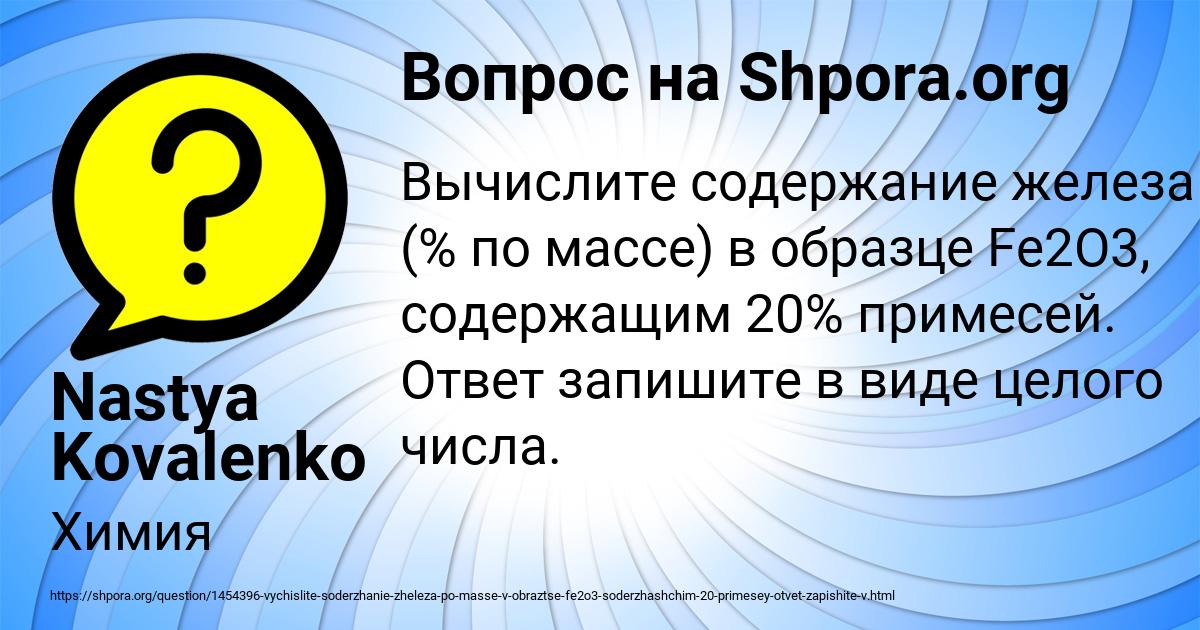 Вопрос на Shpora.org

Вычислите содержание железа (% по массе) в образце Fe2O3, содержащим 20% примесей. Ответ запишите в виде целого числа.

Nastya Kovalenko

Химия

https://shpora.org/question/1454396-vychislite-soderzhanie-zheleza-po-masse-v-obraztse-fe2o3-soderzhashchim-20-primesey-otvet-zapishite-v.html